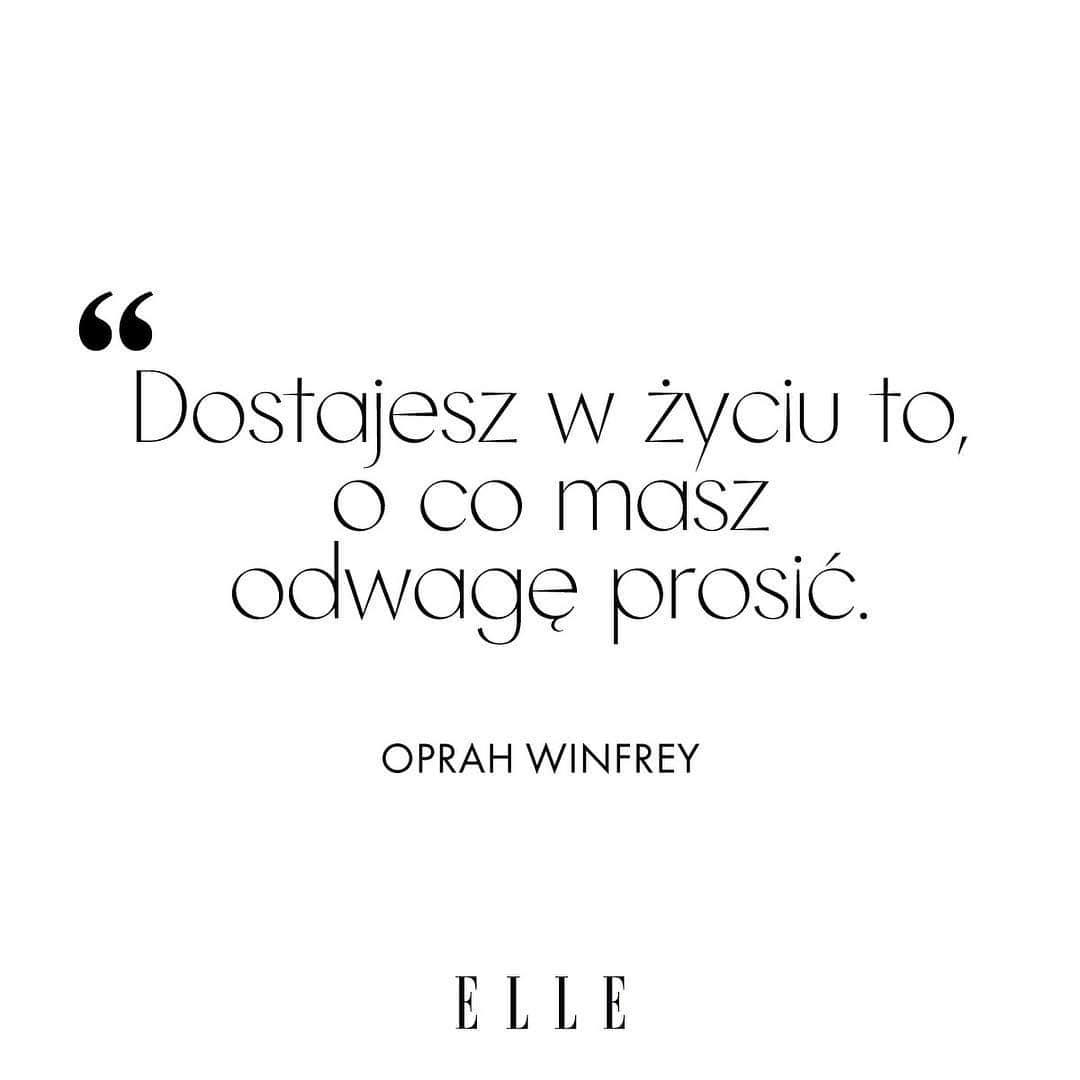 “
Dostajesz w życiu to, o co masz odwagę prosić.

OPRAH WINFREY

ELLE